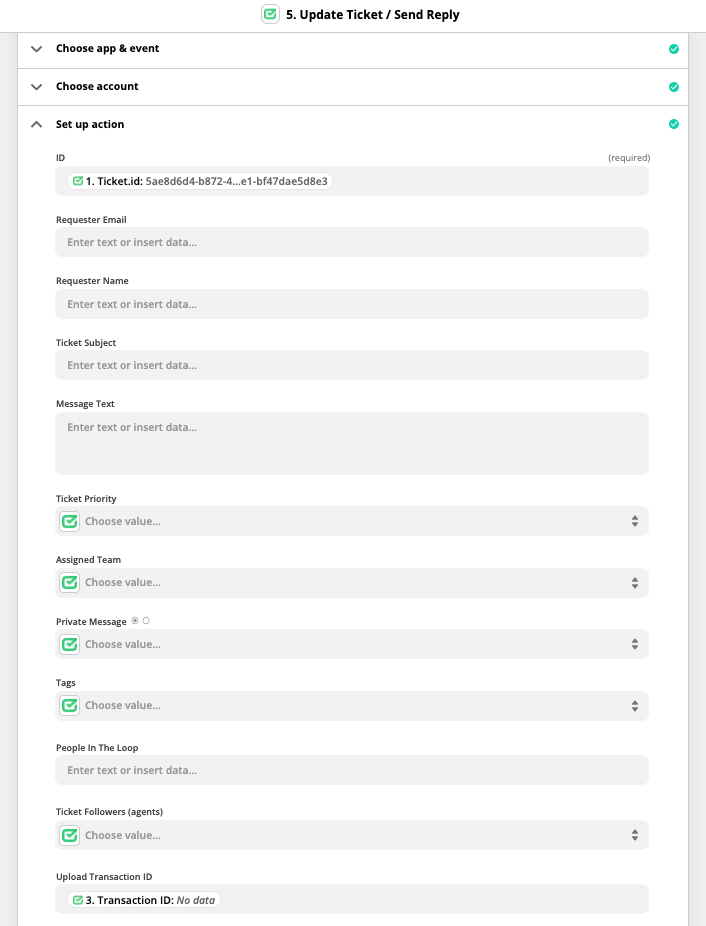 5. Update Ticket / Send Reply

Choose app & event

Choose account

Set up action

ID
(required)
1. Ticket.id: 5ae8d6d4-b872-4...e1-bf47dae5d8e3

Requester Email
Enter text or insert data...

Requester Name
Enter text or insert data...

Ticket Subject
Enter text or insert data...

Message Text
Enter text or insert data...

Ticket Priority
Choose value...

Assigned Team
Choose value...

Private Message
Choose value...

Tags
Choose value...

People In The Loop
Enter text or insert data...

Ticket Followers (agents)
Choose value...

Upload Transaction ID
3. Transaction ID: No data